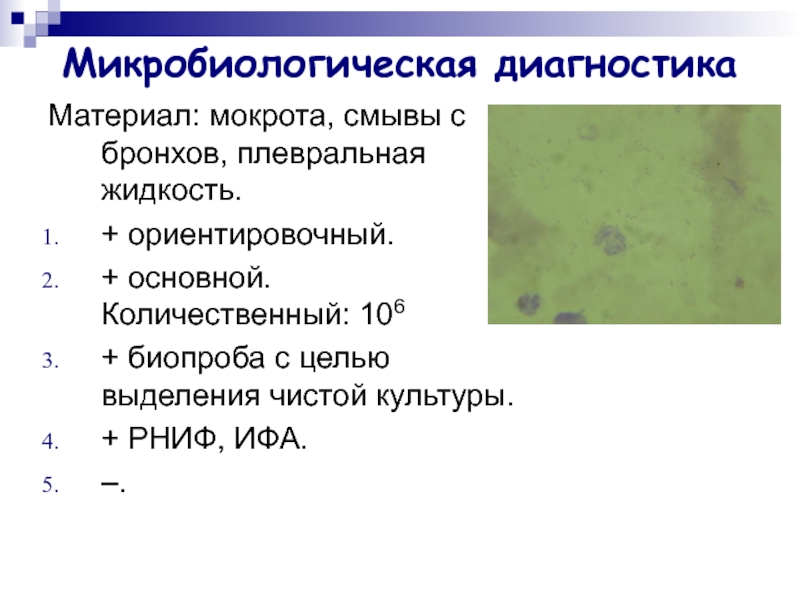 Микробиологическая диагностика

Материал: мокрота, смывы с бронхов, плевральная жидкость.

1. + ориентировочный.
2. + основной. Количественный: $10^6$
3. + биопроба с целью выделения чистой культуры.
4. + РНИФ, ИФА.
5. –.